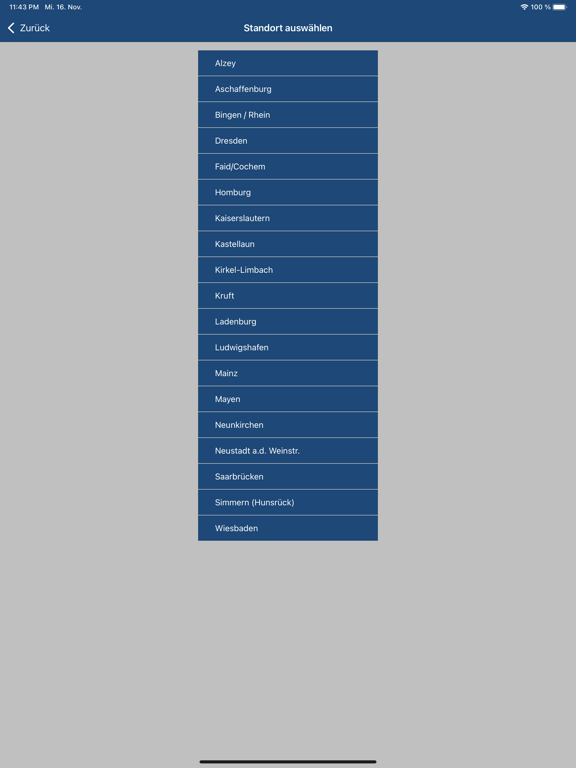 11:43 PM Mi. 16. Nov.

100 %

Zurück

Standort auswählen

Alzey

Aschaffenburg

Bingen / Rhein

Dresden

Faid/Cochem

Homburg

Kaiserslautern

Kastellaun

Kirkel-Limbach

Kruft

Ladenburg

Ludwigshafen

Mainz

Mayen

Neunkirchen

Neustadt a.d. Weinstr.

Saarbrücken

Simmern (Hunsrück)

Wiesbaden